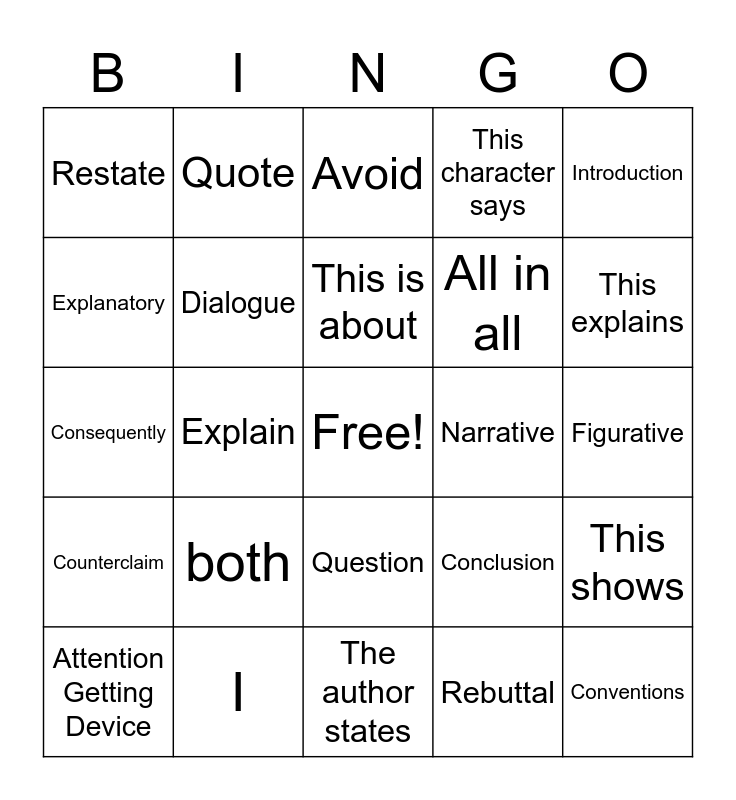 | B | I | N | G | O |
|---|---|---|---|---|
| Restate | Quote | Avoid | This character says | Introduction |
| Explanatory | Dialogue | This is about | All in all | This explains |
| Consequently | Explain | Free! | Narrative | Figurative |
| Counterclaim | both | Question | Conclusion | This shows |
| Attention Getting Device | I | The author states | Rebuttal | Conventions |